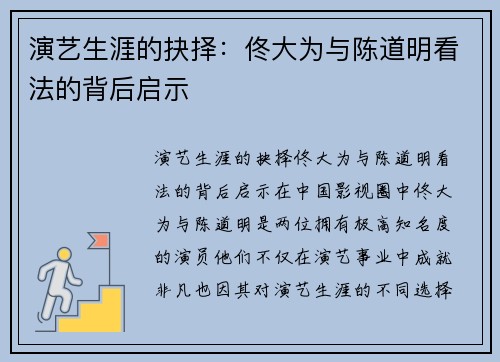 演艺生涯的抉择：佟大为与陈道明看法的背后启示

演艺生涯的抉择佟大为与陈道明看法的背后启示在中国影视圈中佟大为与陈道明是两位拥有极高知名度的演员他们不仅在演艺事业中成就非凡也因其对演艺生涯的不同选择